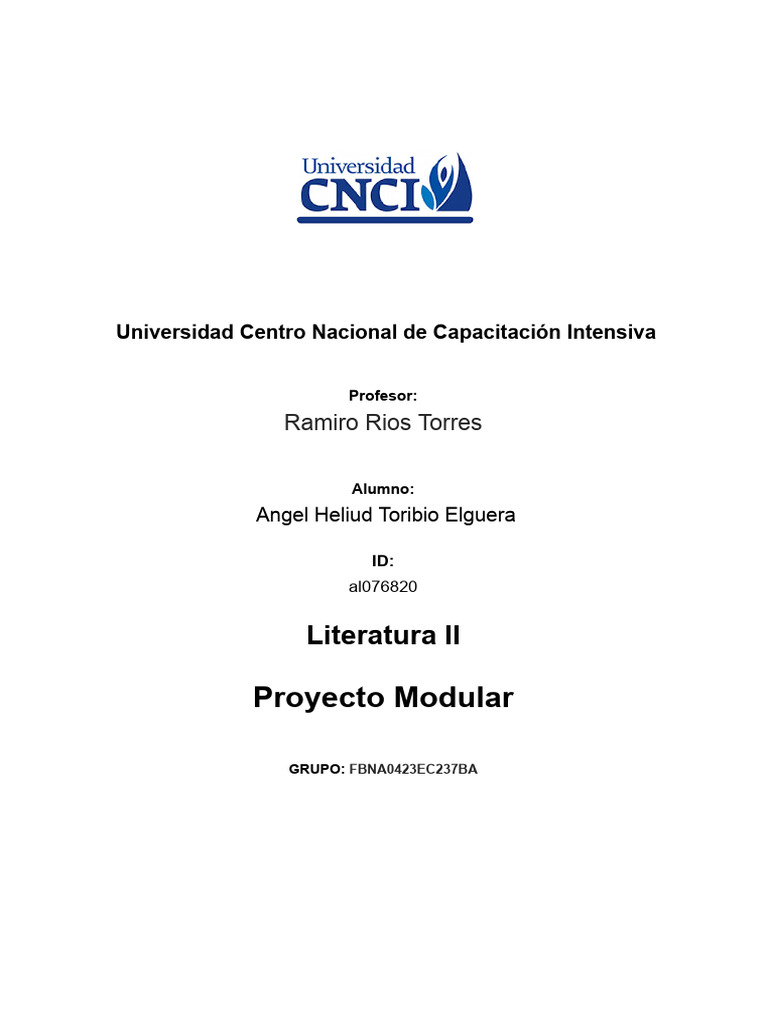 Universidad
CNCI

Universidad Centro Nacional de Capacitación Intensiva

Profesor:
Ramiro Rios Torres

Alumno:
Angel Heliud Toribio Elguera

ID:
al076820

Literatura II

Proyecto Modular

GRUPO: FBNA0423EC237BA